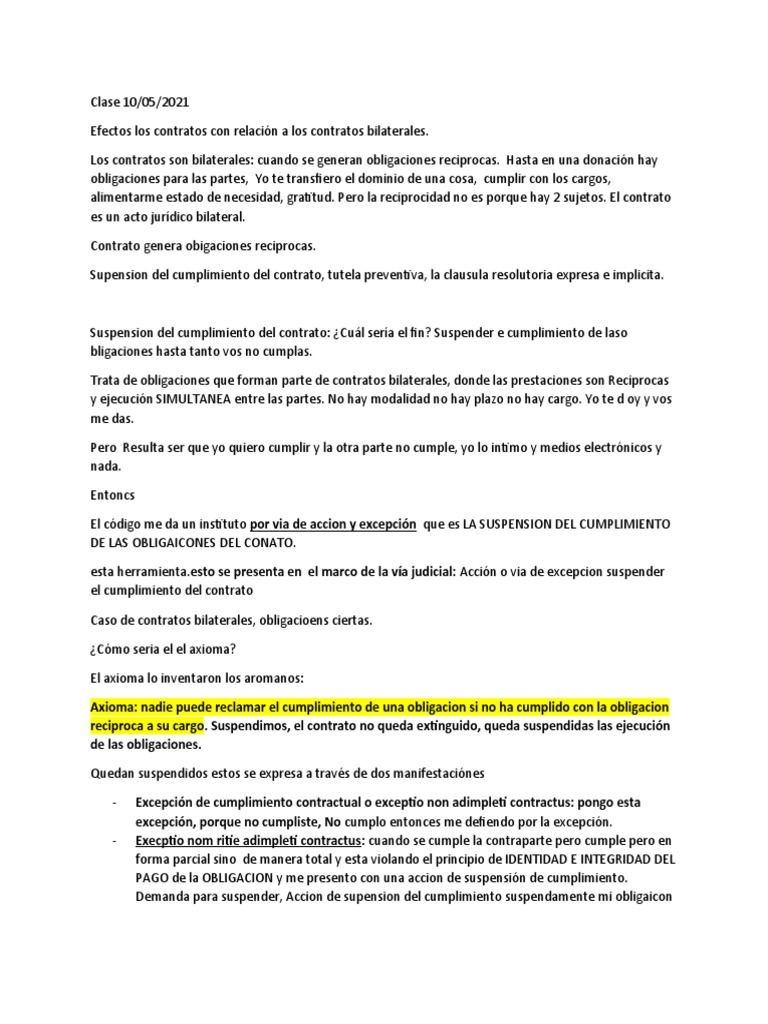 Clase 10/05/2021

Efectos los contratos con relación a los contratos bilaterales.

Los contratos son bilaterales: cuando se generan obligaciones reciprocas. Hasta en una donación hay obligaciones para las partes, Yo te transfiero el dominio de una cosa, cumplir con los cargos, alimentarme estado de necesidad, gratitud. Pero la reciprocidad no es porque hay 2 sujetos. El contrato es un acto juridico bilateral.

Contrato genera obigaciones reciprocas.

Supension del cumplimiento del contrato, tutela preventiva, la clausula resolutoria expresa e implicita.

Suspension del cumplimiento del contrato: ¿Cuál seria el fin? Suspender e cumplimiento de laso bligaciones hasta tanto vos no cumplas.

Trata de obligaciones que forman parte de contratos bilaterales, donde las prestaciones son Reciprocas y ejecución SIMULTANEA entre las partes. No hay modalidad no hay plazo no hay cargo. Yo te d oy y vos me das.

Pero Resulta ser que yo quiero cumplir y la otra parte no cumple, yo lo intimo y medios electrónicos y nada.

Entoncs

El código me da un instituto por via de accion y excepción que es LA SUSPENSION DEL CUMPLIMIENTO DE LAS OBLIGAICONES DEL CONATO.

esta herramienta.esto se presenta en el marco de la vía judicial: Acción o via de excepcion suspender el cumplimiento del contrato

Caso de contratos bilaterales, obligacioens ciertas.

¿Cómo seria el el axioma?

El axioma lo inventaron los aromanos:

Axioma: nadie puede reclamar el cumplimiento de una obligacion si no ha cumplido con la obligacion reciproca a su cargo. Suspendimos, el contrato no queda extinguido, queda suspendidas las ejecución de las obligaciones.

Quedan suspendidos estos se expresa a través de dos manifestaciónes

- Excepción de cumplimiento contractual o exceptio non adimpleti contractus: pongo esta excepción, porque no cumpliste, No cumplo entonces me defiendo por la excepción.
- Execptio nom ritie adimpleti contractus: cuando se cumple la contraparte pero cumple pero en forma parcial sino de manera total y esta violando el principio de IDENTIDAD E INTEGRIDAD DEL PAGO de la OBLIGACION y me presento con una accion de suspensión de cumplimiento. Demanda para suspender, Accion de supension del cumplimiento suspendamente mi obligaicon